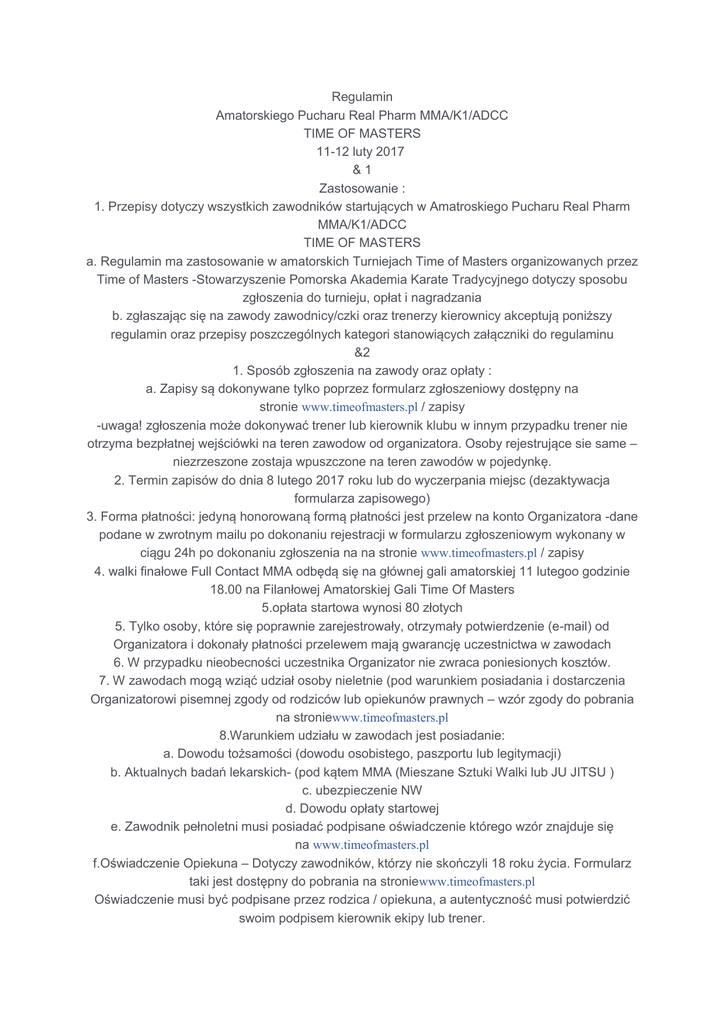 Regulamin
Amatorskiego Pucharu Real Pharm MMA/K1/ADCC
TIME OF MASTERS
11-12 luty 2017
& 1
Zastosowanie :
1. Przepisy dotyczy wszystkich zawodników startujących w Amatroskiego Pucharu Real Pharm MMA/K1/ADCC
TIME OF MASTERS

a. Regulamin ma zastosowanie w amatorskich Turniejach Time of Masters organizowanych przez Time of Masters -Stowarzyszenie Pomorska Akademia Karate Tradycyjnego dotyczy sposobu zgłoszenia do turnieju, opłat i nagradzania

b. zgłaszając się na zawody zawodnicy/czki oraz trenerzy kierownicy akceptują poniższy regulamin oraz przepisy poszczególnych kategori stanowiących załączniki do regulaminu
&2
1. Sposób zgłoszenia na zawody oraz opłaty :
a. Zapisy są dokonywane tylko poprzez formularz zgłoszeniowy dostępny na stronie www.timeofmasters.pl / zapisy

-uwaga! zgłoszenia może dokonywać trener lub kierownik klubu w innym przypadku trener nie otrzyma bezpłatnej wejściówki na teren zawodow od organizatora. Osoby rejestrujące sie same – niezrzeszone zostaja wpuszczone na teren zawodów w pojedynkę.

2. Termin zapisów do dnia 8 lutego 2017 roku lub do wyczerpania miejsc (dezaktywacja formularza zapisowego)

3. Forma płatności: jedyną honorowaną formą płatności jest przelew na konto Organizatora -dane podane w zwrotnym mailu po dokonaniu rejestracji w formularzu zgłoszeniowym wykonany w ciągu 24h po dokonaniu zgłoszenia na na stronie www.timeofmasters.pl / zapisy

4. walki finałowe Full Contact MMA odbędą się na głównej gali amatorskiej 11 lutegoo godzinie 18.00 na Filanłowej Amatorskiej Gali Time Of Masters

5.opłata startowa wynosi 80 złotych

5. Tylko osoby, które się poprawnie zarejestrowały, otrzymały potwierdzenie (e-mail) od Organizatora i dokonały płatności przelewem mają gwarancję uczestnictwa w zawodach

6. W przypadku nieobecności uczestnika Organizator nie zwraca poniesionych kosztów.

7. W zawodach mogą wziąć udział osoby nieletnie (pod warunkiem posiadania i dostarczenia Organizatorowi pisemnej zgody od rodziców lub opiekunów prawnych – wzór zgody do pobrania na stroniewww.timeofmasters.pl

8.Warunkiem udziału w zawodach jest posiadanie:
a. Dowodu tożsamości (dowodu osobistego, paszportu lub legitymacji)
b. Aktualnych badań lekarskich- (pod kątem MMA (Mieszane Sztuki Walki lub JU JITSU )
c. ubezpieczenie NW
d. Dowodu opłaty startowej
e. Zawodnik pełnoletni musi posiadać podpisane oświadczenie którego wzór znajduje się na www.timeofmasters.pl
f.Oświadczenie Opiekuna – Dotyczy zawodników, którzy nie skończyli 18 roku życia. Formularz taki jest dostępny do pobrania na stroniewww.timeofmasters.pl
Oświadczenie musi być podpisane przez rodzica / opiekuna, a autentyczność musi potwierdzić swoim podpisem kierownik ekipy lub trener.